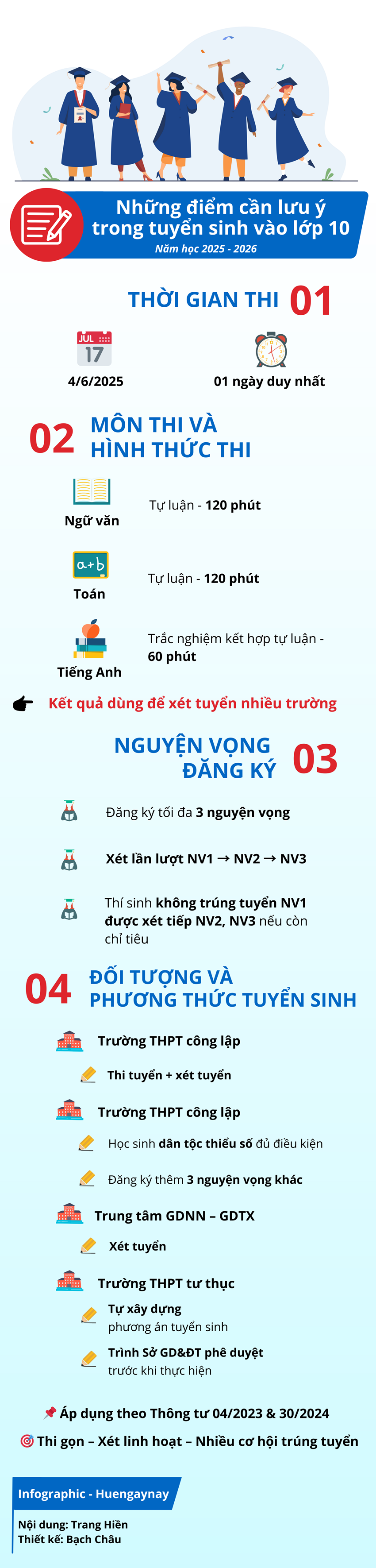 Những điểm cần lưu ý trong tuyển sinh vào lớp 10
Năm học 2025 - 2026

THỜI GIAN THI 01

JUL 17

4/6/2025

01 ngày duy nhất

02 MÔN THI VÀ HÌNH THỨC THI

Ngữ văn
Tự luận - 120 phút

a+b
Toán
Tự luận - 120 phút

Tiếng Anh
Trắc nghiệm kết hợp tự luận - 60 phút

Kết quả dùng để xét tuyển nhiều trường

NGUYỆN VỌNG ĐĂNG KÝ 03

Đăng ký tối đa 3 nguyện vọng

Xét lần lượt NV1 → NV2 → NV3

Thí sinh không trúng tuyển NV1 được xét tiếp NV2, NV3 nếu còn chỉ tiêu

04 ĐỐI TƯỢNG VÀ PHƯƠNG THỨC TUYỂN SINH

Trường THPT công lập
Thi tuyển + xét tuyển

Trường THPT công lập
Học sinh dân tộc thiểu số đủ điều kiện
Đăng ký thêm 3 nguyện vọng khác

Trung tâm GDNN – GDTX
Xét tuyển

Trường THPT tư thục
Tự xây dựng phương án tuyển sinh
Trình Sở GD&ĐT phê duyệt trước khi thực hiện

Áp dụng theo Thông tư 04/2023 & 30/2024

Thi gọn – Xét linh hoạt – Nhiều cơ hội trúng tuyển

Infographic - Huengaynay
Nội dung: Trang Hiền
Thiết kế: Bạch Châu